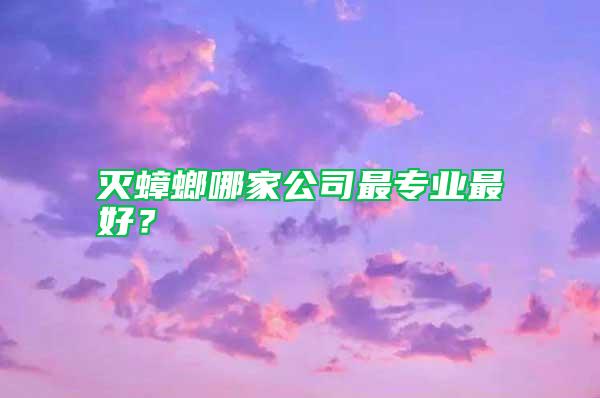 灭蟑螂哪家公司最专业最好？